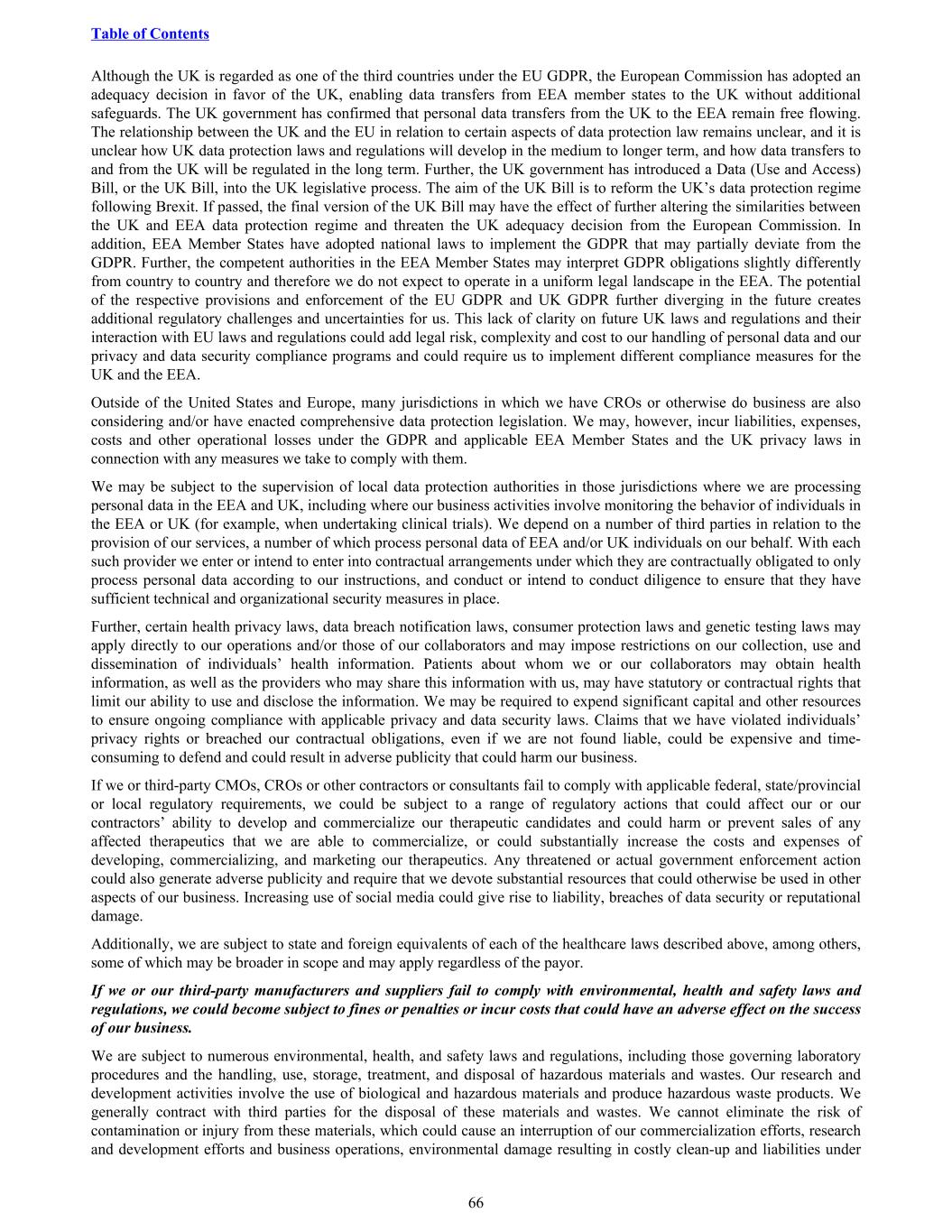 Table of Contents

Although the UK is regarded as one of the third countries under the EU GDPR, the European Commission has adopted an adequacy decision in favor of the UK, enabling data transfers from EEA member states to the UK without additional safeguards. The UK government has confirmed that personal data transfers from the UK to the EEA remain free flowing. The relationship between the UK and the EU in relation to certain aspects of data protection law remains unclear, and it is unclear how UK data protection laws and regulations will develop in the medium to longer term, and how data transfers to and from the UK will be regulated in the long term. Further, the UK government has introduced a Data (Use and Access) Bill, or the UK Bill, into the UK legislative process. The aim of the UK Bill is to reform the UK's data protection regime following Brexit. If passed, the final version of the UK Bill may have the effect of further altering the similarities between the UK and EEA data protection regime and threaten the UK adequacy decision from the European Commission. In addition, EEA Member States have adopted national laws to implement the GDPR that may partially deviate from the GDPR. Further, the competent authorities in the EEA Member States may interpret GDPR obligations slightly differently from country to country and therefore we do not expect to operate in a uniform legal landscape in the EEA. The potential of the respective provisions and enforcement of the EU GDPR and UK GDPR further diverging in the future creates additional regulatory challenges and uncertainties for us. This lack of clarity on future UK laws and regulations and their interaction with EU laws and regulations could add legal risk, complexity and cost to our handling of personal data and our privacy and data security compliance programs and could require us to implement different compliance measures for the UK and the EEA.

Outside of the United States and Europe, many jurisdictions in which we have CROs or otherwise do business are also considering and/or have enacted comprehensive data protection legislation. We may, however, incur liabilities, expenses, costs and other operational losses under the GDPR and applicable EEA Member States and the UK privacy laws in connection with any measures we take to comply with them.

We may be subject to the supervision of local data protection authorities in those jurisdictions where we are processing personal data in the EEA and UK, including where our business activities involve monitoring the behavior of individuals in the EEA or UK (for example, when undertaking clinical trials). We depend on a number of third parties in relation to the provision of our services, a number of which process personal data of EEA and/or UK individuals on our behalf. With each such provider we enter or intend to enter into contractual arrangements under which they are contractually obligated to only process personal data according to our instructions, and conduct or intend to conduct diligence to ensure that they have sufficient technical and organizational security measures in place.

Further, certain health privacy laws, data breach notification laws, consumer protection laws and genetic testing laws may apply directly to our operations and/or those of our collaborators and may impose restrictions on our collection, use and dissemination of individuals' health information. Patients about whom we or our collaborators may obtain health information, as well as the providers who may share this information with us, may have statutory or contractual rights that limit our ability to use and disclose the information. We may be required to expend significant capital and other resources to ensure ongoing compliance with applicable privacy and data security laws. Claims that we have violated individuals' privacy rights or breached our contractual obligations, even if we are not found liable, could be expensive and time-consuming to defend and could result in adverse publicity that could harm our business.

If we or third-party CMOs, CROs or other contractors or consultants fail to comply with applicable federal, state/provincial or local regulatory requirements, we could be subject to a range of regulatory actions that could affect our or our contractors' ability to develop and commercialize our therapeutic candidates and could harm or prevent sales of any affected therapeutics that we are able to commercialize, or could substantially increase the costs and expenses of developing, commercializing, and marketing our therapeutics. Any threatened or actual government enforcement action could also generate adverse publicity and require that we devote substantial resources that could otherwise be used in other aspects of our business. Increasing use of social media could give rise to liability, breaches of data security or reputational damage.

Additionally, we are subject to state and foreign equivalents of each of the healthcare laws described above, among others, some of which may be broader in scope and may apply regardless of the payor.

If we or our third-party manufacturers and suppliers fail to comply with environmental, health and safety laws and regulations, we could become subject to fines or penalties or incur costs that could have an adverse effect on the success of our business.

We are subject to numerous environmental, health, and safety laws and regulations, including those governing laboratory procedures and the handling, use, storage, treatment, and disposal of hazardous materials and wastes. Our research and development activities involve the use of biological and hazardous materials and produce hazardous waste products. We generally contract with third parties for the disposal of these materials and wastes. We cannot eliminate the risk of contamination or injury from these materials, which could cause an interruption of our commercialization efforts, research and development efforts and business operations, environmental damage resulting in costly clean-up and liabilities under

66